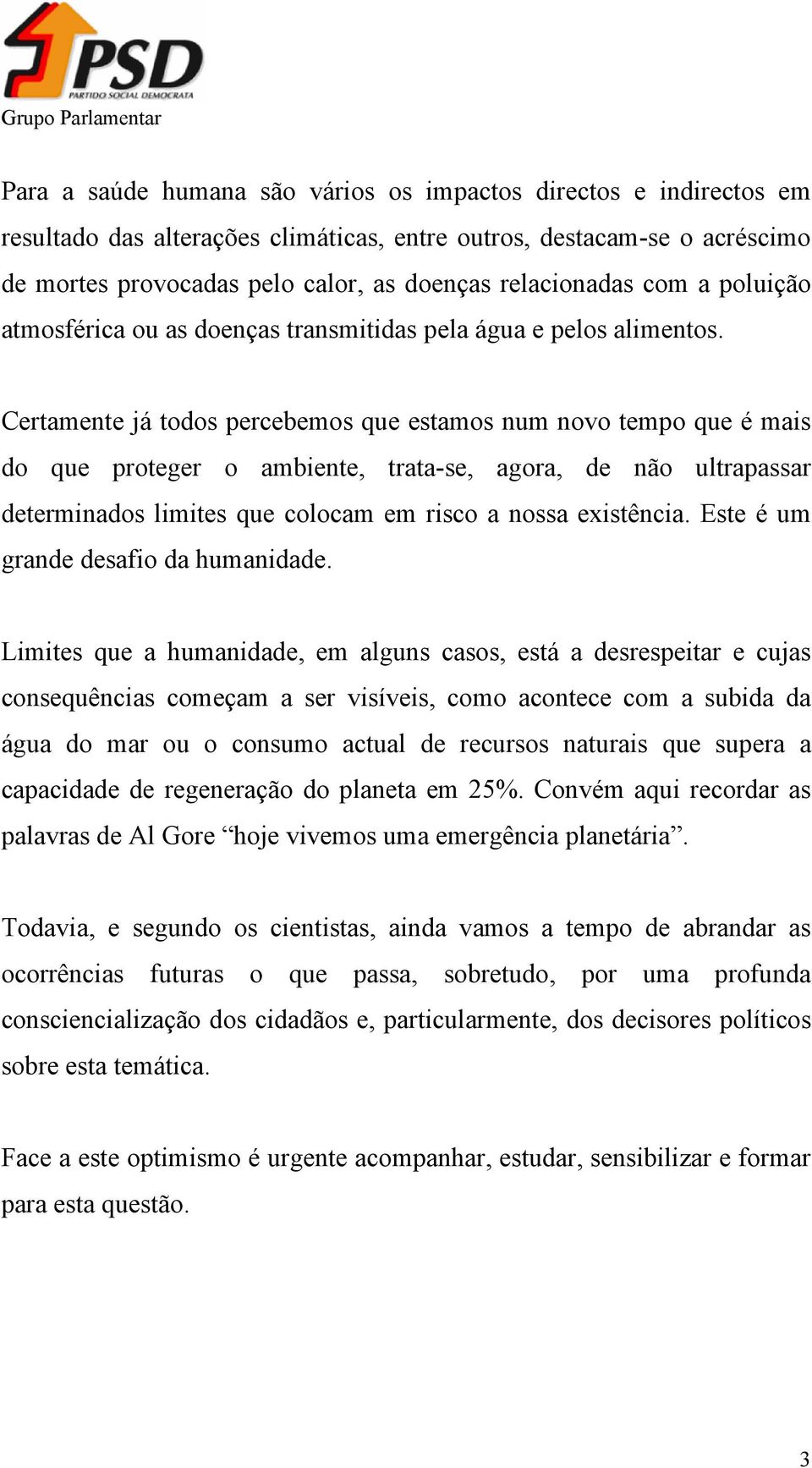 PSD
PARTIDO SOCIAL DEMOCRATA
Grupo Parlamentar

Para a saúde humana são vários os impactos directos e indirectos em resultado das alterações climáticas, entre outros, destacam-se o acréscimo de mortes provocadas pelo calor, as doenças relacionadas com a poluição atmosférica ou as doenças transmitidas pela água e pelos alimentos.

Certamente já todos percebemos que estamos num novo tempo que é mais do que proteger o ambiente, trata-se, agora, de não ultrapassar determinados limites que colocam em risco a nossa existência. Este é um grande desafio da humanidade.

Limites que a humanidade, em alguns casos, está a desrespeitar e cujas consequências começam a ser visíveis, como acontece com a subida da água do mar ou o consumo actual de recursos naturais que supera a capacidade de regeneração do planeta em 25%. Convém aqui recordar as palavras de Al Gore “hoje vivemos uma emergência planetária”.

Todavia, e segundo os cientistas, ainda vamos a tempo de abrandar as ocorrências futuras o que passa, sobretudo, por uma profunda consciencialização dos cidadãos e, particularmente, dos decisores políticos sobre esta temática.

Face a este optimismo é urgente acompanhar, estudar, sensibilizar e formar para esta questão.

3